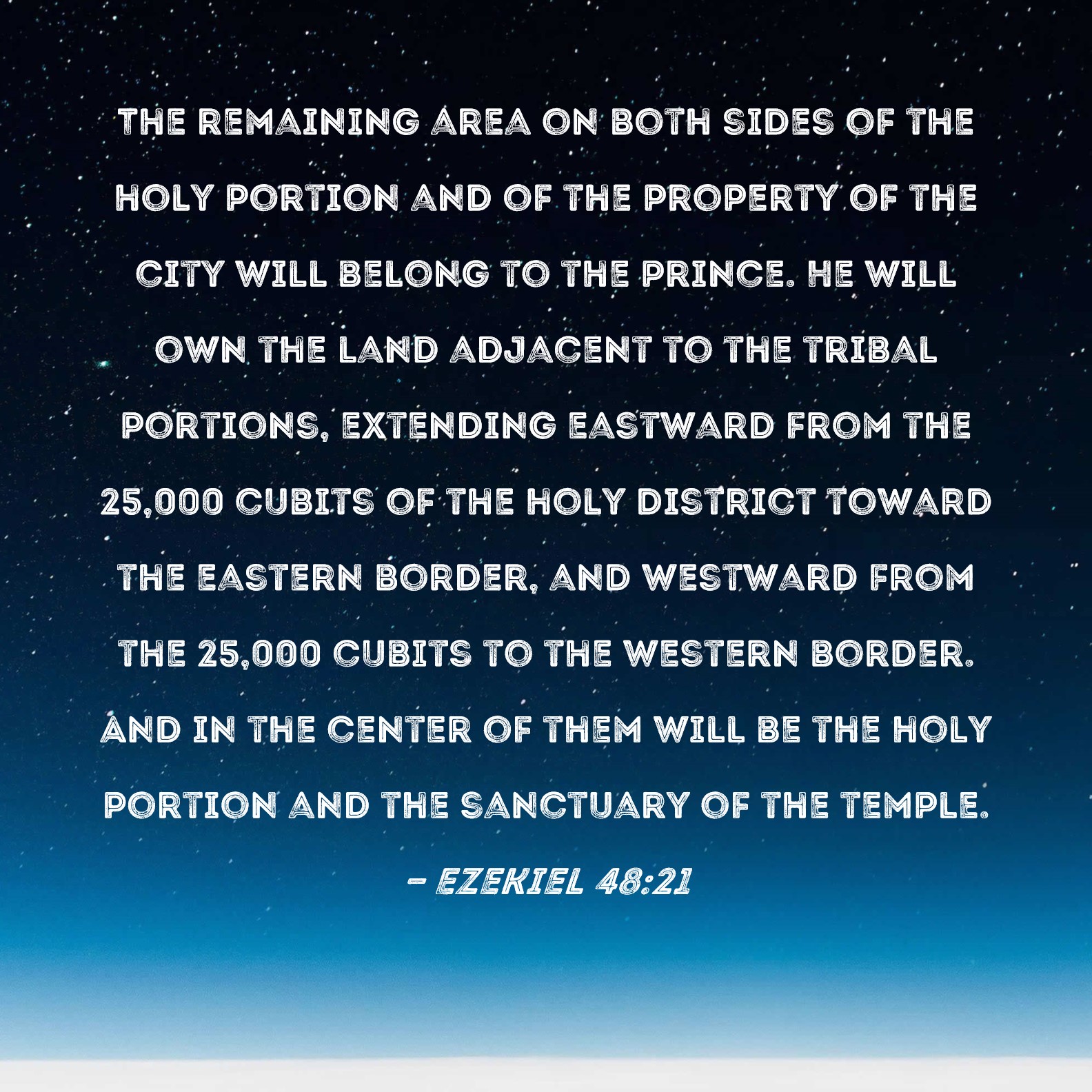 THE REMAINING AREA ON BOTH SIDES OF THE HOLY PORTION AND OF THE PROPERTY OF THE CITY WILL BELONG TO THE PRINCE. HE WILL OWN THE LAND ADJACENT TO THE TRIBAL PORTIONS, EXTENDING EASTWARD FROM THE 25,000 CUBITS OF THE HOLY DISTRICT TOWARD THE EASTERN BORDER, AND WESTWARD FROM THE 25,000 CUBITS TO THE WESTERN BORDER. AND IN THE CENTER OF THEM WILL BE THE HOLY PORTION AND THE SANCTUARY OF THE TEMPLE.

- EZEKIEL 48:21